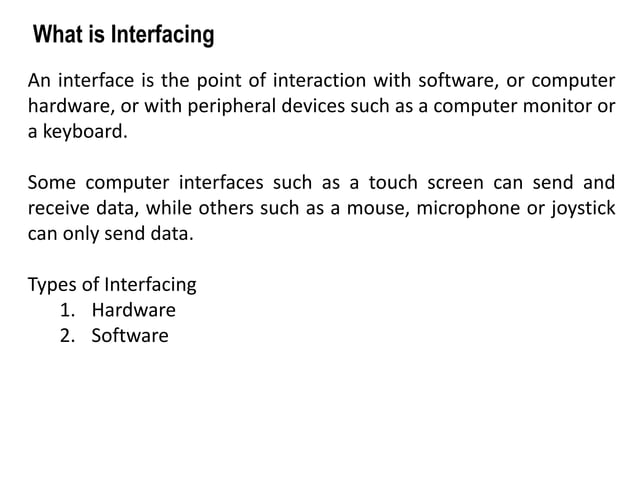 What is Interfacing

An interface is the point of interaction with software, or computer hardware, or with peripheral devices such as a computer monitor or a keyboard.

Some computer interfaces such as a touch screen can send and receive data, while others such as a mouse, microphone or joystick can only send data.

Types of Interfacing
1. Hardware
2. Software